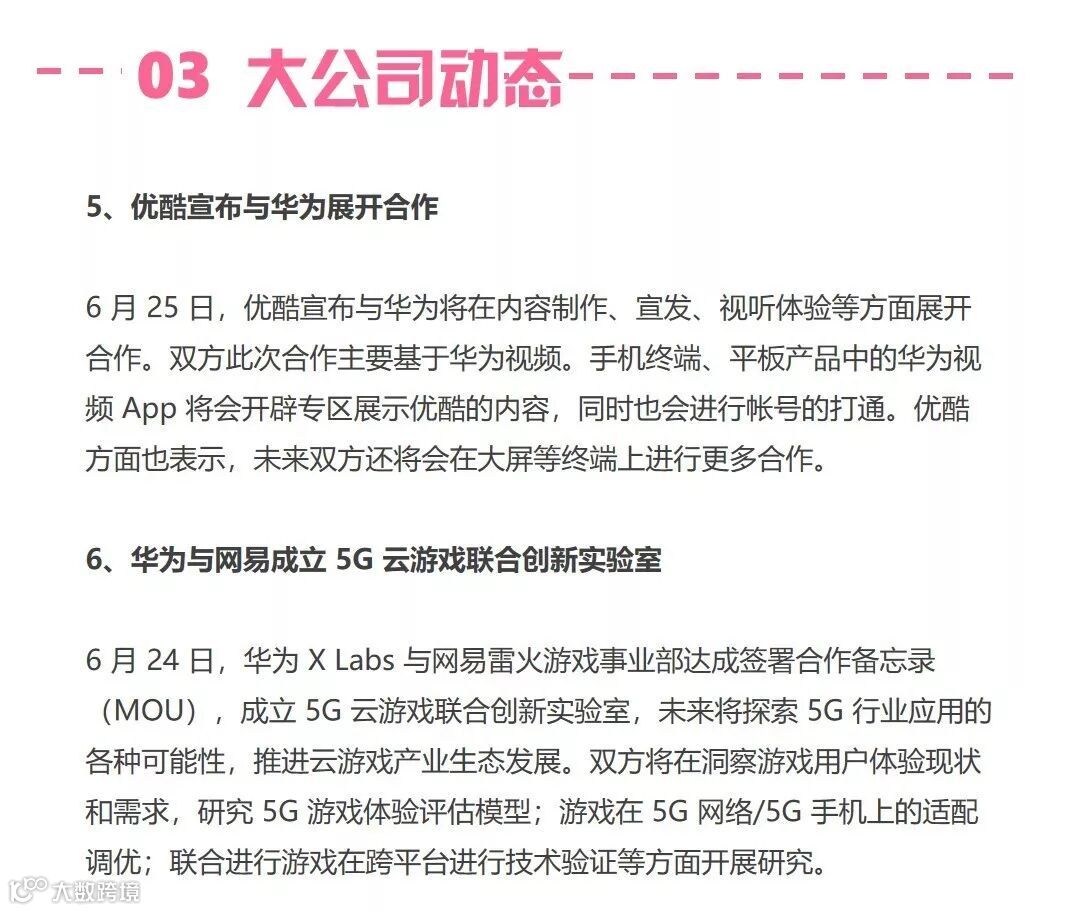 03 大公司动态

5、优酷宣布与华为展开合作

6月25日，优酷宣布与华为将在内容制作、宣发、视听体验等方面展开合作。双方此次合作主要基于华为视频。手机终端、平板产品中的华为视频App将会开辟专区展示优酷的内容，同时也会进行帐号的打通。优酷方面也表示，未来双方还将会在大屏等终端上进行更多合作。

6、华为与网易成立5G云游戏联合创新实验室

6月24日，华为X Labs与网易雷火游戏事业部达成签署合作备忘录（MOU），成立5G云游戏联合创新实验室，未来将探索5G行业应用的各种可能性，推进云游戏产业生态发展。双方将在洞察游戏用户体验现状和需求，研究5G游戏体验评估模型；游戏在5G网络/5G手机上的适配调优；联合进行游戏在跨平台进行技术验证等方面开展研究。

大数跨境